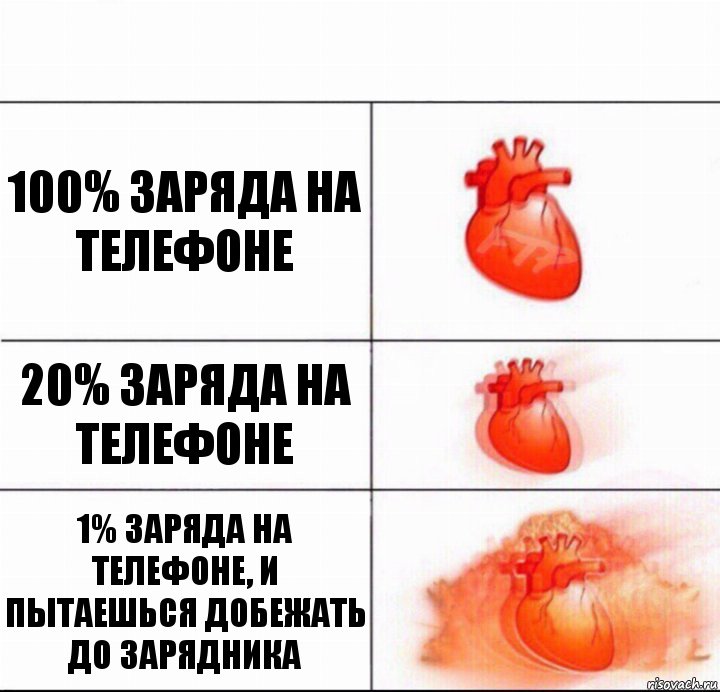 100% ЗАРЯДА НА ТЕЛЕФОНЕ

20% ЗАРЯДА НА ТЕЛЕФОНЕ

1% ЗАРЯДА НА ТЕЛЕФОНЕ, И ПЫТАЕШЬСЯ ДОБЕЖАТЬ ДО ЗАРЯДНИКА

risovach.ru